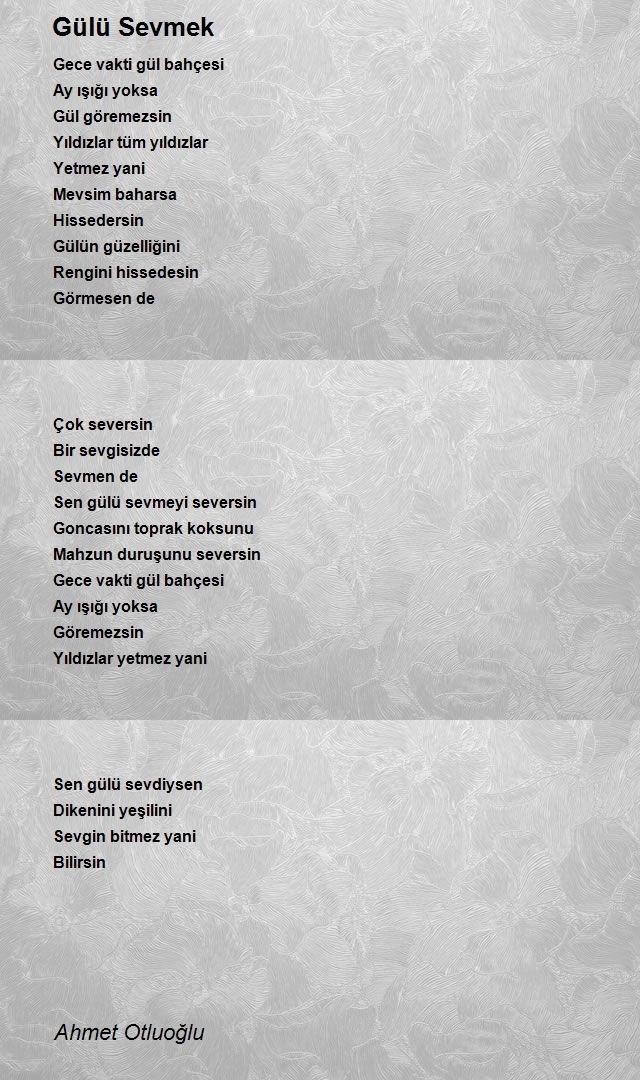 Gülü Sevmek

Gece vakti gül bahçesi
Ay ışığı yoksa
Gül göremezsin
Yıldızlar tüm yıldızlar
Yetmez yani
Mevsim baharsa
Hissedersin
Gülün güzelliğini
Rengini hissedesin
Görmesen de

Çok seversin
Bir sevgisizde
Sevmen de
Sen gülü sevmeyi seversin
Goncasını toprak koksunu
Mahzun duruşunu seversin
Gece vakti gül bahçesi
Ay ışığı yoksa
Göremezsin
Yıldızlar yetmez yani

Sen gülü sevdiysen
Dikenini yeşilini
Sevgin bitmez yani
Bilirsin

Ahmet Otluoğlu